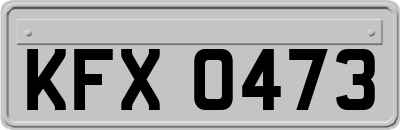 KFX 0473